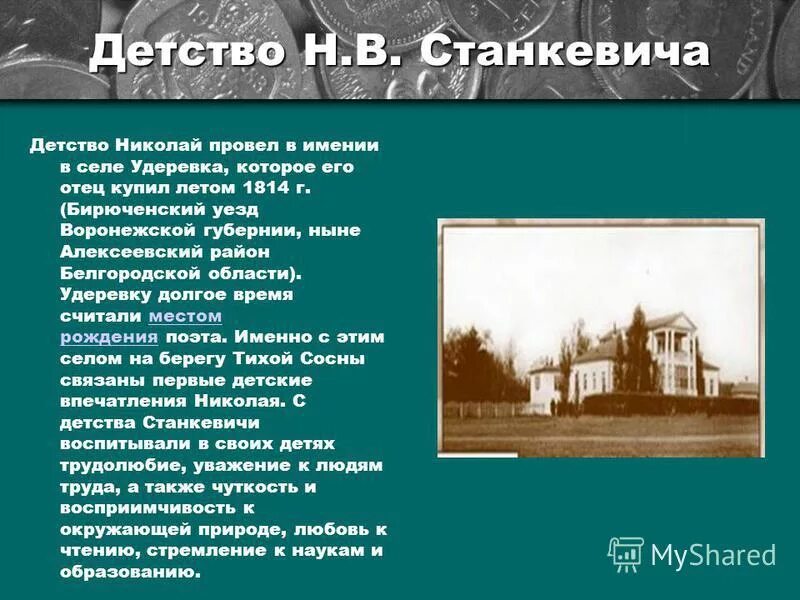 Детство Н.В. Станкевича

Детство Николай провел в имении в селе Удеревка, которое его отец купил летом 1814 г. (Бирюченский уезд Воронежской губернии, ныне Алексеевский район Белгородской области). Удеревку долгое время считали местом рождения поэта. Именно с этим селом на берегу Тихой Сосны связаны первые детские впечатления Николая. С детства Станкевичи воспитывали в своих детях трудолюбие, уважение к людям труда, а также чуткость и восприимчивость к окружающей природе, любовь к чтению, стремление к наукам и образованию.

MyShared